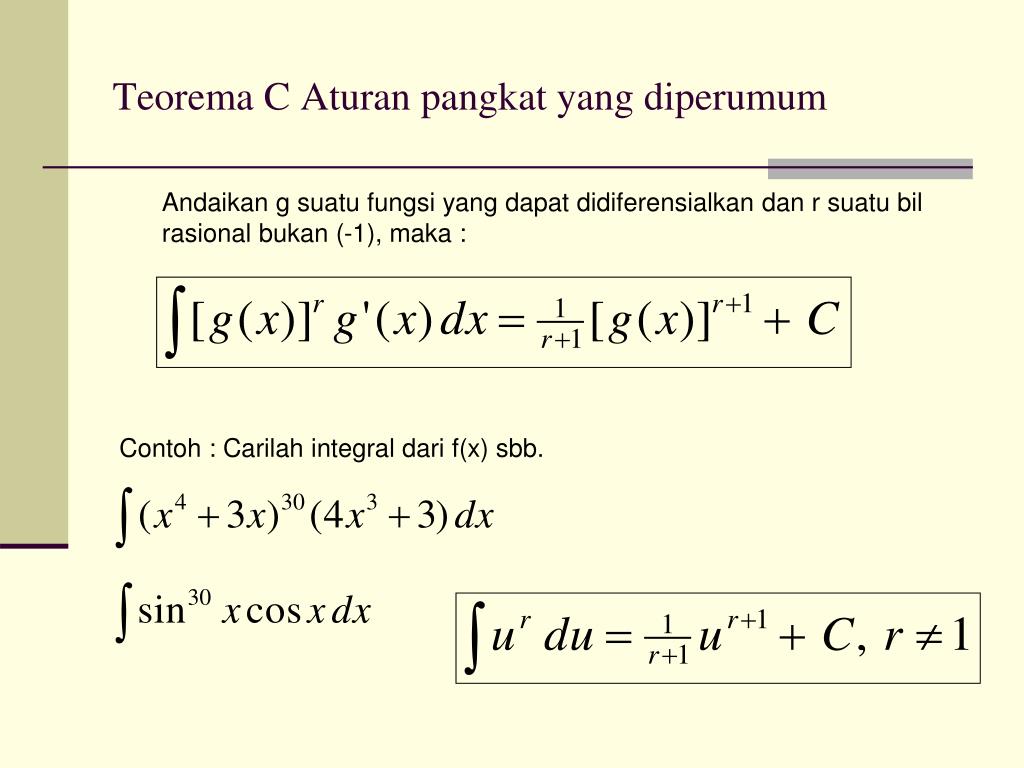 Teorema C Aturan pangkat yang diperumum

Andaikan g suatu fungsi yang dapat didiferensialkan dan r suatu bil rasional bukan (-1), maka :

$\int [g(x)]^r g'(x)\,dx = \frac{1}{r+1}[g(x)]^{r+1} + C$

Contoh : Carilah integral dari f(x) sbb.

$\int (x^4 + 3x)^{30}(4x^3 + 3)\,dx$

$\int \sin^{30} x \cos x\,dx$

$\int u^r\,du = \frac{1}{r+1}u^{r+1} + C,\ r \neq 1$